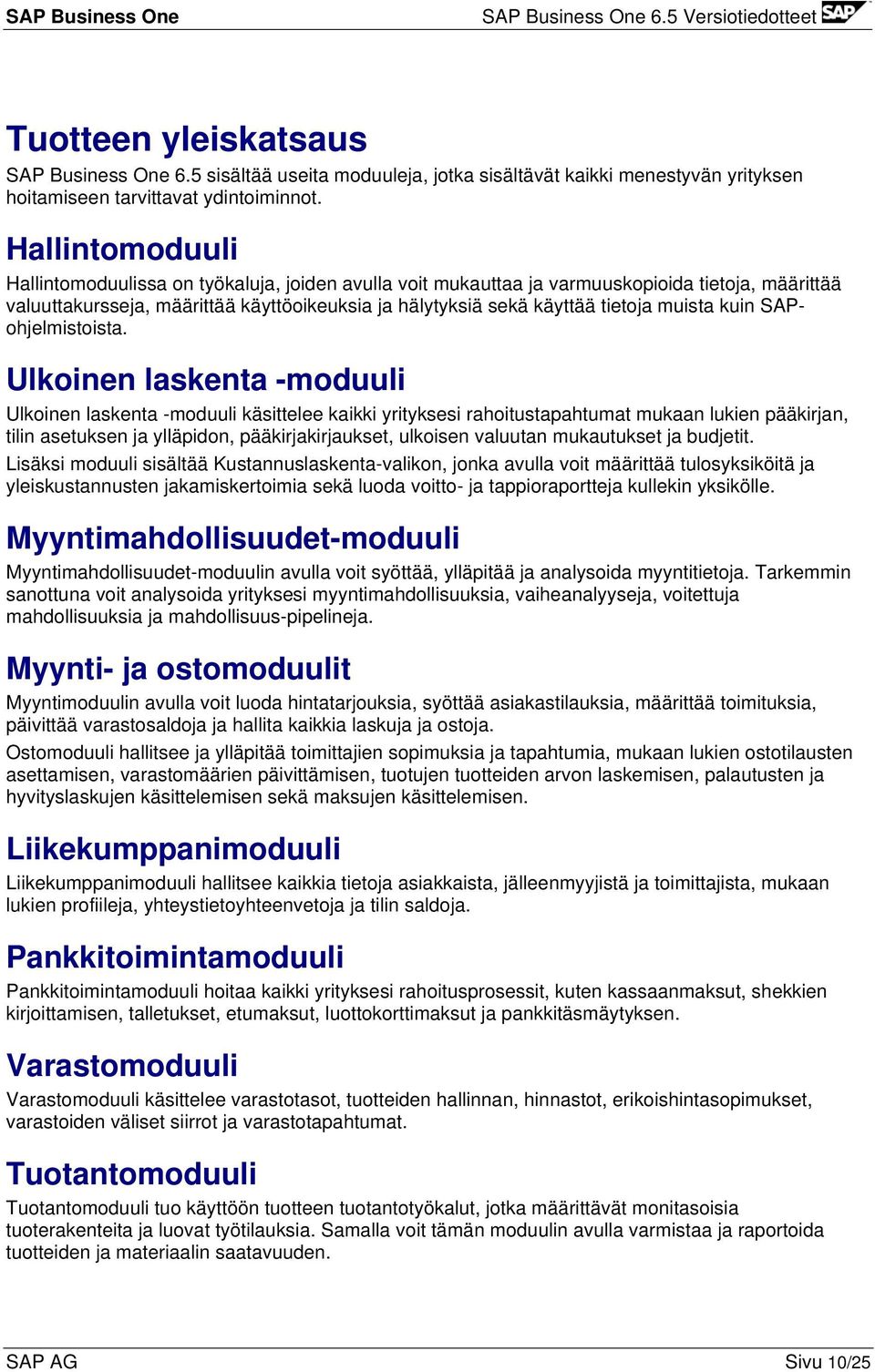 SAP Business One SAP Business One 6.5 Versiotiedotteet SAP

Tuotteen yleiskatsaus

SAP Business One 6.5 sisältää useita moduuleja, jotka sisältävät kaikki menestyvän yrityksen hoitamiseen tarvittavat ydintoiminnot.

Hallintomoduuli

Hallintomoduulissa on työkaluja, joiden avulla voit mukauttaa ja varmuuskopioida tietoja, määrittää valuuttakursseja, määrittää käyttöoikeuksia ja hälytyksiä sekä käyttää tietoja muista kuin SAP-ohjelmistoista.

Ulkoinen laskenta -moduuli

Ulkoinen laskenta -moduuli käsittelee kaikki yrityksesi rahoitustapahtumat mukaan lukien pääkirjan, tilin asetuksen ja ylläpidon, pääkirjakirjaukset, ulkoisen valuutan mukautukset ja budjetit.

Lisäksi moduuli sisältää Kustannuslaskenta-valikon, jonka avulla voit määrittää tulosyksiköitä ja yleiskustannusten jakamiskertoimia sekä luoda voitto- ja tappioraportteja kullekin yksikölle.

Myyntimahdollisuudet-moduuli

Myyntimahdollisuudet-moduulin avulla voit syöttää, ylläpitää ja analysoida myyntitietoja. Tarkemmin sanottuna voit analysoida yrityksesi myyntimahdollisuuksia, vaiheanalyyseja, voitettuja mahdollisuuksia ja mahdollisuus-pipelineja.

Myynti- ja ostomoduulit

Myyntimoduulin avulla voit luoda hintatarjouksia, syöttää asiakastilauksia, määrittää toimituksia, päivittää varastosaldoja ja hallita kaikkia laskuja ja ostoja.

Ostomoduuli hallitsee ja ylläpitää toimittajien sopimuksia ja tapahtumia, mukaan lukien ostotilausten asettamisen, varastomäärien päivittämisen, tuotujen tuotteiden arvon laskemisen, palautusten ja hyvityslaskujen käsittelemisen sekä maksujen käsittelemisen.

Liikekumppanimoduuli

Liikekumppanimoduuli hallitsee kaikkia tietoja asiakkaista, jälleenmyyjistä ja toimittajista, mukaan lukien profiileja, yhteystietoyhteenvetoja ja tilin saldoja.

Pankkitoimintamoduuli

Pankkitoimintamoduuli hoitaa kaikki yrityksesi rahoitusprosessit, kuten kassaanmaksut, shekkien kirjoittamisen, talletukset, etumaksut, luottokorttimaksut ja pankkitäsmäytyksen.

Varastomoduuli

Varastomoduuli käsittelee varastotasot, tuotteiden hallinnan, hinnastot, erikoishintasopimukset, varastoiden väliset siirrot ja varastotapahtumat.

Tuotantomoduuli

Tuotantomoduuli tuo käyttöön tuotteen tuotantotyökalut, jotka määrittävät monitasoisia tuoterakenteita ja luovat työtilauksia. Samalla voit tämän moduulin avulla varmistaa ja raportoida tuotteiden ja materiaalin saatavuuden.

SAP AG Sivu 10/25